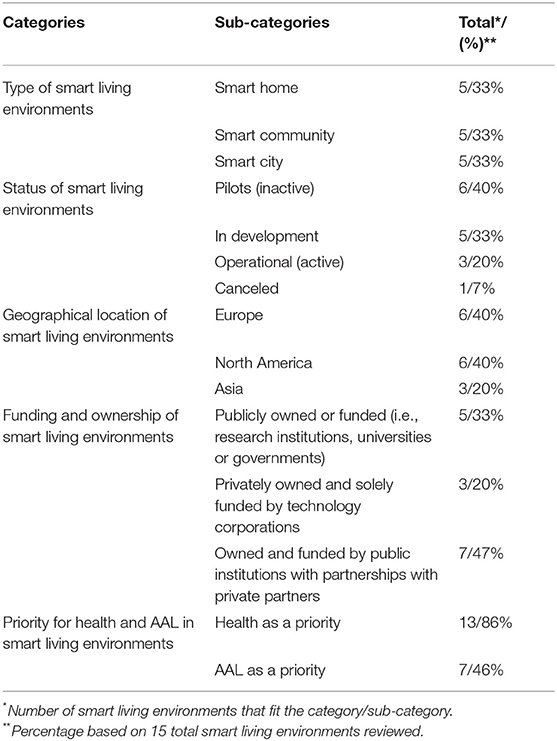 | Categories | Sub-categories | Total*/ (%)** |
|---|---|---|
| Type of smart living environments | Smart home | 5/33% |
| | Smart community | 5/33% |
| | Smart city | 5/33% |
| Status of smart living environments | Pilots (inactive) | 6/40% |
| | In development | 5/33% |
| | Operational (active) | 3/20% |
| | Canceled | 1/7% |
| Geographical location of smart living environments | Europe | 6/40% |
| | North America | 6/40% |
| | Asia | 3/20% |
| Funding and ownership of smart living environments | Publicly owned or funded (i.e., research institutions, universities or governments) | 5/33% |
| | Privately owned and solely funded by technology corporations | 3/20% |
| | Owned and funded by public institutions with partnerships with private partners | 7/47% |
| Priority for health and AAL in smart living environments | Health as a priority | 13/86% |
| | AAL as a priority | 7/46% |

*Number of smart living environments that fit the category/sub-category.
**Percentage based on 15 total smart living environments reviewed.